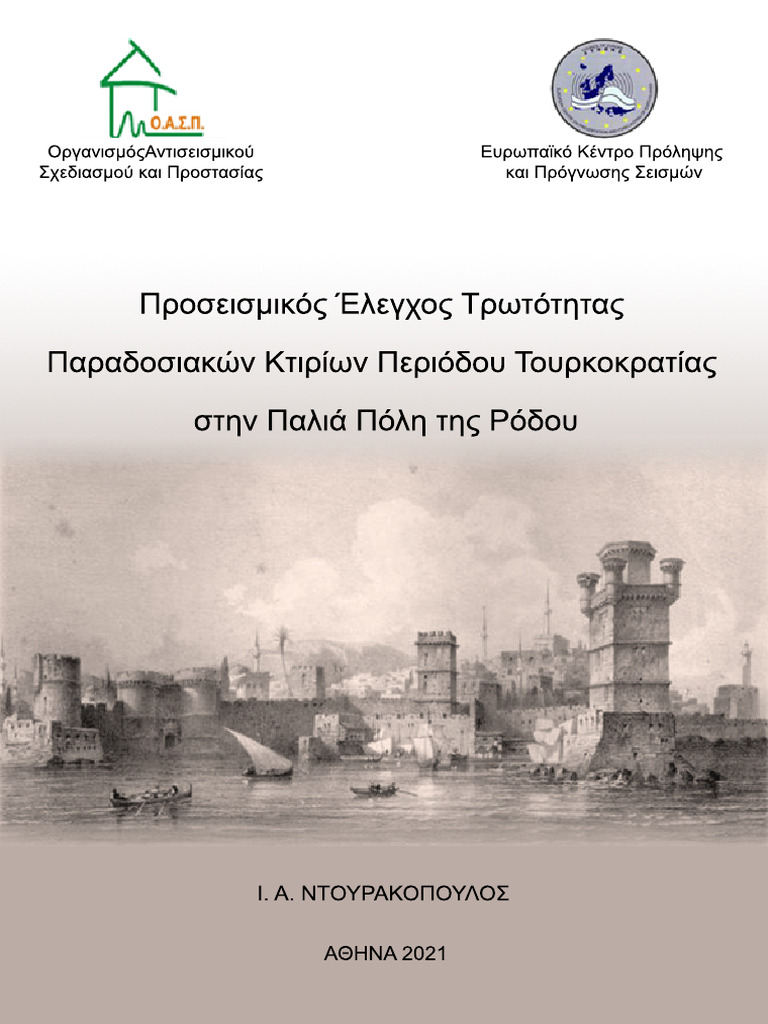 Ο.Α.Σ.Π.

ΟργανισμόςΑντισεισμικού Σχεδιασμού και Προστασίας

Ευρωπαϊκό Κέντρο Πρόληψης και Πρόγνωσης Σεισμών

Προσεισμικός Έλεγχος Τρωτότητας Παραδοσιακών Κτιρίων Περιόδου Τουρκοκρατίας στην Παλιά Πόλη της Ρόδου

Ι. Α. ΝΤΟΥΡΑΚΟΠΟΥΛΟΣ

ΑΘΗΝΑ 2021